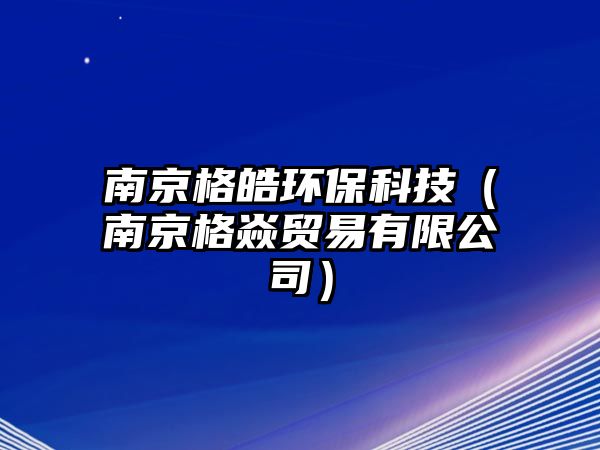 南京格皓环保科技（南京格焱贸易有限公司）